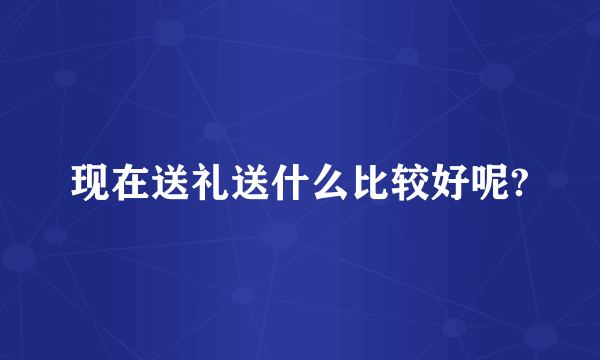 现在送礼送什么比较好呢?